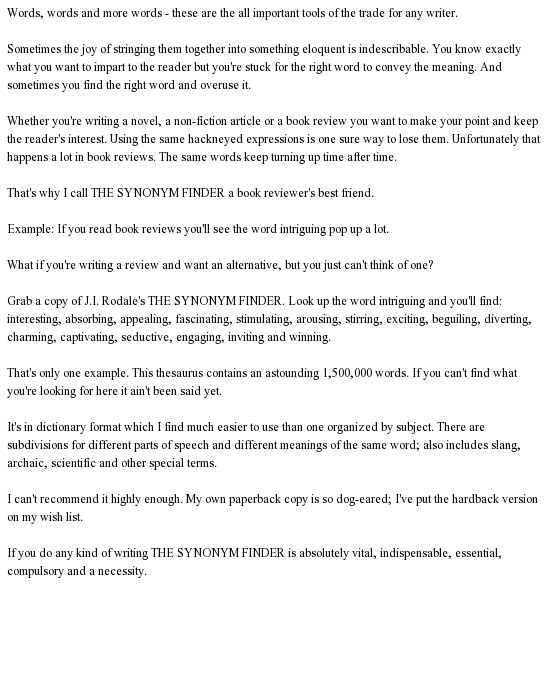 Words, words and more words - these are the all important tools of the trade for any writer.

Sometimes the joy of stringing them together into something eloquent is indescribable. You know exactly what you want to impart to the reader but you're stuck for the right word to convey the meaning. And sometimes you find the right word and overuse it.

Whether you're writing a novel, a non-fiction article or a book review you want to make your point and keep the reader's interest. Using the same hackneyed expressions is one sure way to lose them. Unfortunately that happens a lot in book reviews. The same words keep turning up time after time.

That's why I call THE SYNONYM FINDER a book reviewer's best friend.

Example: If you read book reviews you'll see the word intriguing pop up a lot.

What if you're writing a review and want an alternative, but you just can't think of one?

Grab a copy of J.I. Rodale's THE SYNONYM FINDER. Look up the word intriguing and you'll find: interesting, absorbing, appealing, fascinating, stimulating, arousing, stirring, exciting, beguiling, diverting, charming, captivating, seductive, engaging, inviting and winning.

That's only one example. This thesaurus contains an astounding 1,500,000 words. If you can't find what you're looking for here it ain't been said yet.

It's in dictionary format which I find much easier to use than one organized by subject. There are subdivisions for different parts of speech and different meanings of the same word; also includes slang, archaic, scientific and other special terms.

I can't recommend it highly enough. My own paperback copy is so dog-eared; I've put the hardback version on my wish list.

If you do any kind of writing THE SYNONYM FINDER is absolutely vital, indispensable, essential, compulsory and a necessity.